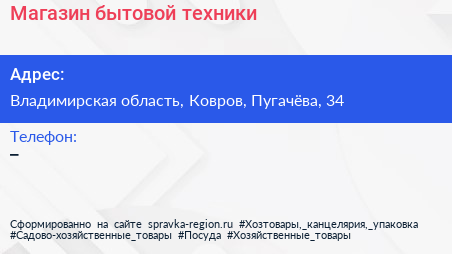 Магазин бытовой техники

Адрес:
Владимирская область, Ковров, Пугачёва, 34

Телефон:
–

Сформированно на сайте spravka-region.ru #Хозтовары,_канцелярия,_упаковка #Садово-хозяйственные_товары #Посуда #Хозяйственные_товары